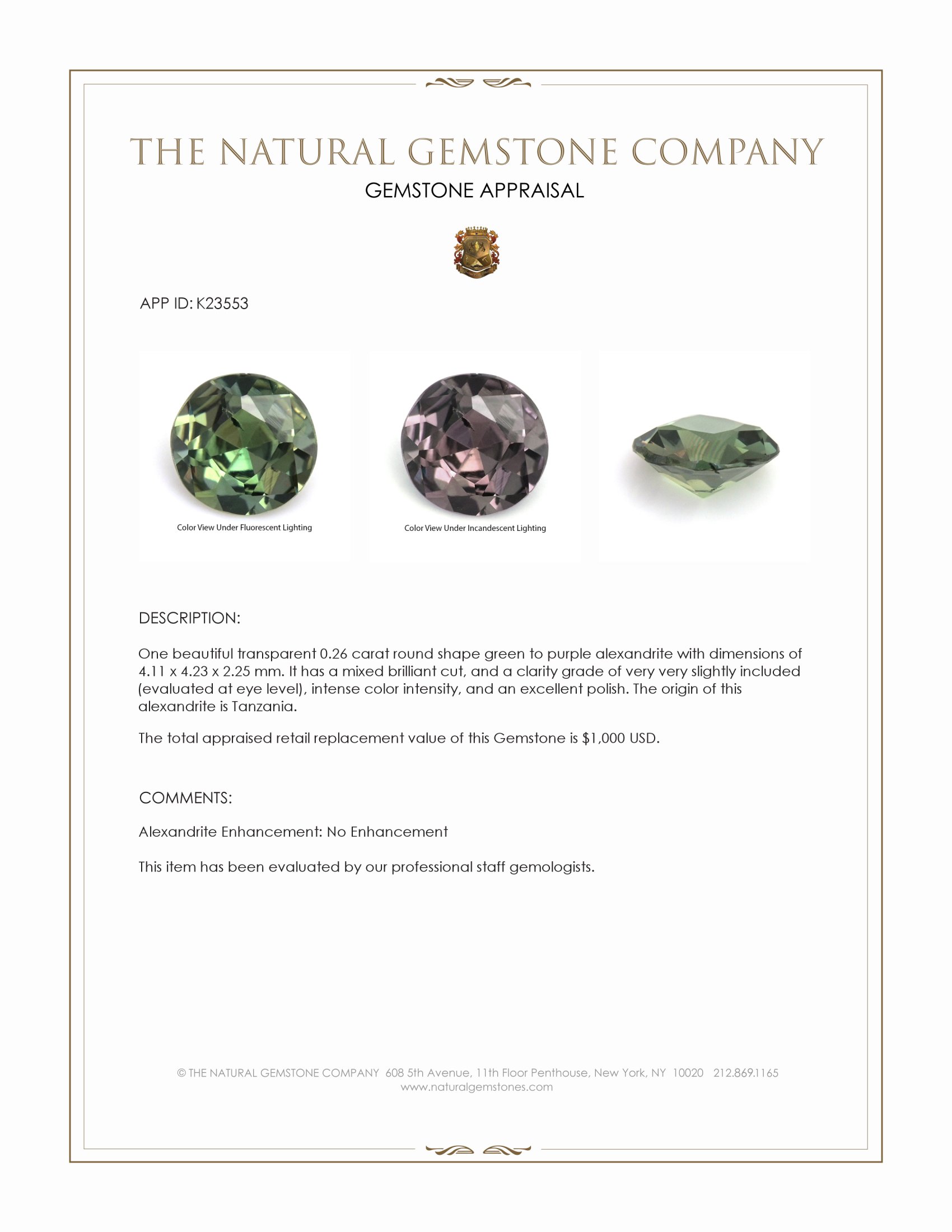 THE NATURAL GEMSTONE COMPANY
GEMSTONE APPRAISAL

APP ID: K23553

Color View Under Fluorescent Lighting

Color View Under Incandescent Lighting

DESCRIPTION:

One beautiful transparent 0.26 carat round shape green to purple alexandrite with dimensions of 4.11 x 4.23 x 2.25 mm. It has a mixed brilliant cut, and a clarity grade of very very slightly included (evaluated at eye level), intense color intensity, and an excellent polish. The origin of this alexandrite is Tanzania.

The total appraised retail replacement value of this Gemstone is $1,000 USD.

COMMENTS:

Alexandrite Enhancement: No Enhancement

This item has been evaluated by our professional staff gemologists.

© THE NATURAL GEMSTONE COMPANY 608 5th Avenue, 11th Floor Penthouse, New York, NY 10020 212.869.1165
www.naturalgemstones.com